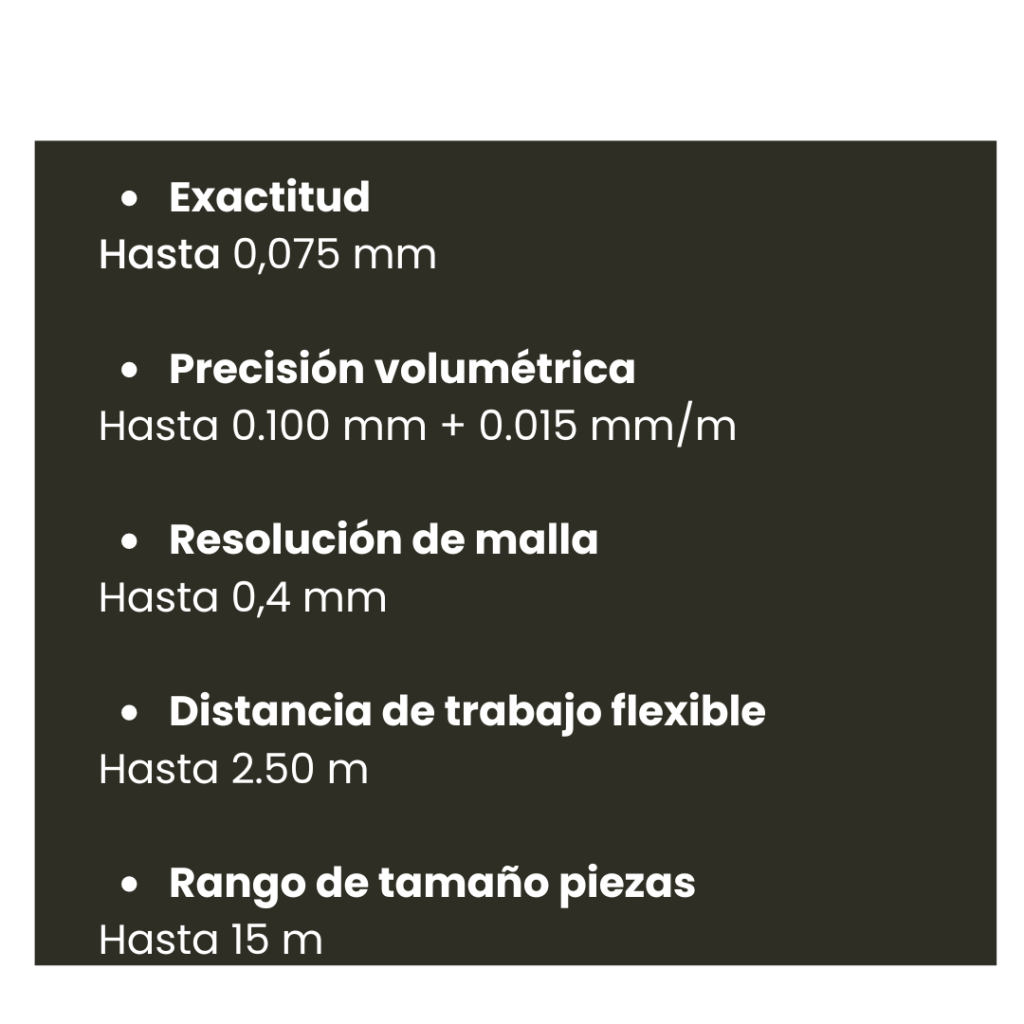 • Exactitud
Hasta 0,075 mm

• Precisión volumétrica
Hasta 0.100 mm + 0.015 mm/m

• Resolución de malla
Hasta 0,4 mm

• Distancia de trabajo flexible
Hasta 2.50 m

• Rango de tamaño piezas
Hasta 15 m